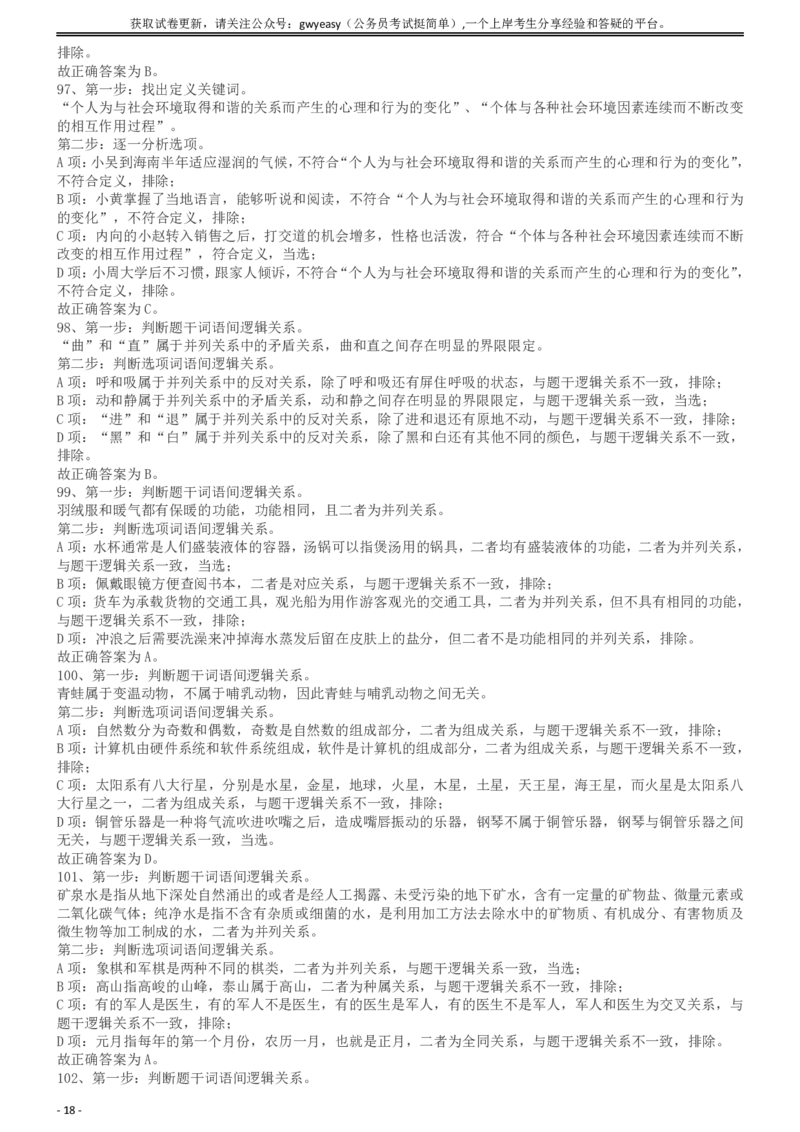 获取试卷更新，请关注公众号：gwyeasy（公务员考试挺简单）,一个上岸考生分享经验和答疑的平台。

排除。
故正确答案为 B。
97、第一步：找出定义关键词。
“个人为与社会环境取得和谐的关系而产生的心理和行为的变化”、“个体与各种社会环境因素连续而不断改变的相互作用过程”。
第二步：逐一分析选项。
A 项：小吴到海南半年适应湿润的气候，不符合“个人为与社会环境取得和谐的关系而产生的心理和行为的变化”，不符合定义，排除；
B 项：小黄掌握了当地语言，能够听说和阅读，不符合“个人为与社会环境取得和谐的关系而产生的心理和行为的变化”，不符合定义，排除；
C 项：内向的小赵转入销售之后，打交道的机会增多，性格也活泼，符合“个体与各种社会环境因素连续而不断改变的相互作用过程”，符合定义，当选；
D 项：小周大学后不习惯，跟家人倾诉，不符合“个人为与社会环境取得和谐的关系而产生的心理和行为的变化”，不符合定义，排除。
故正确答案为 C。
98、第一步：判断题干词语间逻辑关系。
“曲”和“直”属于并列关系中的矛盾关系，曲和直之间存在明显的界限限定。
第二步：判断选项词语间逻辑关系。
A 项：呼和吸属于并列关系中的反对关系，除了呼和吸还有屏住呼吸的状态，与题干逻辑关系不一致，排除；
B 项：动和静属于并列关系中的矛盾关系，动和静之间存在明显的界限限定，与题干逻辑关系一致，当选；
C 项：“进”和“退”属于并列关系中的反对关系，除了进和退还有原地不动，与题干逻辑关系不一致，排除；
D 项：“黑”和“白”属于并列关系中的反对关系，除了黑和白还有其他不同的颜色，与题干逻辑关系不一致，排除。
故正确答案为 B。
99、第一步：判断题干词语间逻辑关系。
羽绒服和暖气都有保暖的功能，功能相同，且二者为并列关系。
第二步：判断选项词语间逻辑关系。
A 项：水杯通常是人们盛装液体的容器，汤锅可以指煲汤用的锅具，二者均有盛装液体的功能，二者为并列关系，与题干逻辑关系一致，当选；
B 项：佩戴眼镜方便查阅书本，二者是对应关系，与题干逻辑关系不一致，排除；
C 项：货车为承载货物的交通工具，观光船为用作游客观光的交通工具，二者为并列关系，但不具有相同的功能，与题干逻辑关系不一致，排除；
D 项：冲浪之后需要洗澡来冲掉海水蒸发后留在皮肤上的盐分，但二者不是功能相同的并列关系，排除。
故正确答案为 A。
100、第一步：判断题干词语间逻辑关系。
青蛙属于变温动物，不属于哺乳动物，因此青蛙与哺乳动物之间无关。
第二步：判断选项词语间逻辑关系。
A 项：自然数分为奇数和偶数，奇数是自然数的组成部分，二者为组成关系，与题干逻辑关系不一致，排除；
B 项：计算机由硬件系统和软件系统组成，软件是计算机的组成部分，二者为组成关系，与题干逻辑关系不一致，排除；
C 项：太阳系有八大行星，分别是水星，金星，地球，火星，木星，土星，天王星，海王星，而火星是太阳系八大行星之一，二者为组成关系，与题干逻辑关系不一致，排除；
D 项：铜管乐器是一种将气流吹进吹嘴之后，造成嘴唇振动的乐器，钢琴不属于铜管乐器，钢琴与铜管乐器之间无关，与题干逻辑关系一致，当选。
故正确答案为 D。
101、第一步：判断题干词语间逻辑关系。
矿泉水是指从地下深处自然涌出的或者是经人工揭露、未受污染的地下矿水，含有一定量的矿物盐、微量元素或二氧化碳气体；纯净水是指不含有杂质或细菌的水，是利用加工方法去除水中的矿物质、有机成分、有害物质及微生物等加工制成的水，二者为并列关系。
第二步：判断选项词语间逻辑关系。
A 项：象棋和军棋是两种不同的棋类，二者为并列关系，与题干逻辑关系一致，当选；
B 项：高山指高峻的山峰，泰山属于高山，二者为种属关系，与题干逻辑关系不一致，排除；
C 项：有的军人是医生，有的军人不是医生，有的医生是军人，有的医生不是军人，军人和医生为交叉关系，与题干逻辑关系不一致，排除；
D 项：元月指每年的第一个月份，农历一月，也就是正月，二者为全同关系，与题干逻辑关系不一致，排除。
故正确答案为 A。
102、第一步：判断题干词语间逻辑关系。

- 18 -